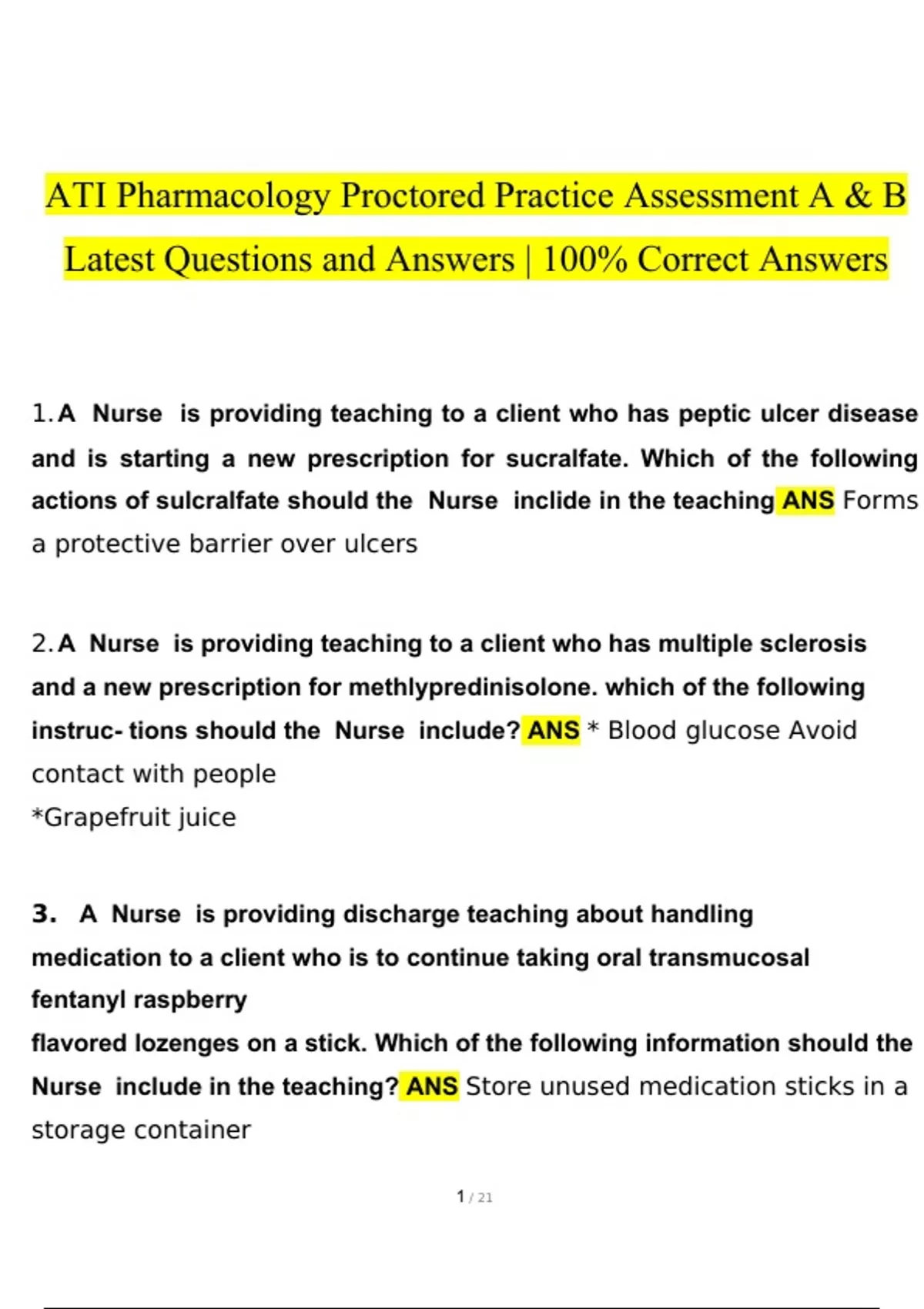 ATI Pharmacology Proctored Practice Assessment A & B Latest Questions and Answers | 100% Correct Answers

1. A Nurse is providing teaching to a client who has peptic ulcer disease and is starting a new prescription for sucralfate. Which of the following actions of sulcralfate should the Nurse inclide in the teaching ANS Forms a protective barrier over ulcers

2. A Nurse is providing teaching to a client who has multiple sclerosis and a new prescription for methlypredinisolone. which of the following instruc- tions should the Nurse include? ANS * Blood glucose Avoid contact with people
*Grapefruit juice

3. A Nurse is providing discharge teaching about handling medication to a client who is to continue taking oral transmucosal fentanyl raspberry
flavored lozenges on a stick. Which of the following information should the Nurse include in the teaching? ANS Store unused medication sticks in a storage container

1 / 21